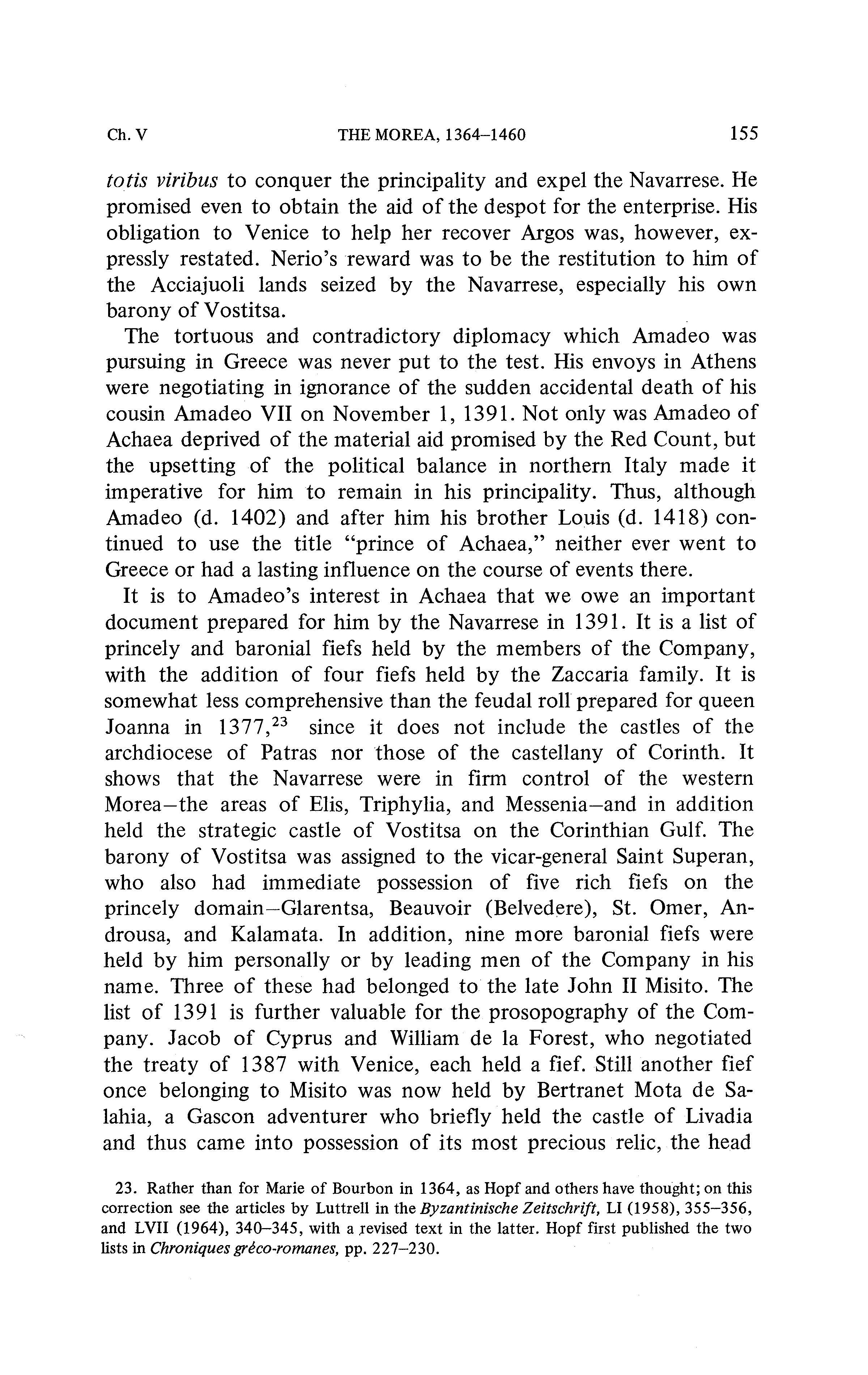 Ch. V THE MOREA, 1364–1460 155

totis viribus to conquer the principality and expel the Navarrese. He promised even to obtain the aid of the despot for the enterprise. His obligation to Venice to help her recover Argos was, however, expressly restated. Nerio's reward was to be the restitution to him of the Acciajuoli lands seized by the Navarrese, especially his own barony of Vostitsa.

The tortuous and contradictory diplomacy which Amadeo was pursuing in Greece was never put to the test. His envoys in Athens were negotiating in ignorance of the sudden accidental death of his cousin Amadeo VII on November 1, 1391. Not only was Amadeo of Achaea deprived of the material aid promised by the Red Count, but the upsetting of the political balance in northern Italy made it imperative for him to remain in his principality. Thus, although Amadeo (d. 1402) and after him his brother Louis (d. 1418) continued to use the title "prince of Achaea," neither ever went to Greece or had a lasting influence on the course of events there.

It is to Amadeo's interest in Achaea that we owe an important document prepared for him by the Navarrese in 1391. It is a list of princely and baronial fiefs held by the members of the Company, with the addition of four fiefs held by the Zaccaria family. It is somewhat less comprehensive than the feudal roll prepared for queen Joanna in 1377,$^{23}$ since it does not include the castles of the archdiocese of Patras nor those of the castellany of Corinth. It shows that the Navarrese were in firm control of the western Morea—the areas of Elis, Triphylia, and Messenia—and in addition held the strategic castle of Vostitsa on the Corinthian Gulf. The barony of Vostitsa was assigned to the vicar-general Saint Superan, who also had immediate possession of five rich fiefs on the princely domain—Glarentsa, Beauvoir (Belvedere), St. Omer, Androusa, and Kalamata. In addition, nine more baronial fiefs were held by him personally or by leading men of the Company in his name. Three of these had belonged to the late John II Misito. The list of 1391 is further valuable for the prosopography of the Company. Jacob of Cyprus and William de la Forest, who negotiated the treaty of 1387 with Venice, each held a fief. Still another fief once belonging to Misito was now held by Bertranet Mota de Salahia, a Gascon adventurer who briefly held the castle of Livadia and thus came into possession of its most precious relic, the head

23. Rather than for Marie of Bourbon in 1364, as Hopf and others have thought; on this correction see the articles by Luttrell in the Byzantinische Zeitschrift, LI (1958), 355–356, and LVII (1964), 340–345, with a revised text in the latter. Hopf first published the two lists in Chroniques gréco-romanes, pp. 227–230.